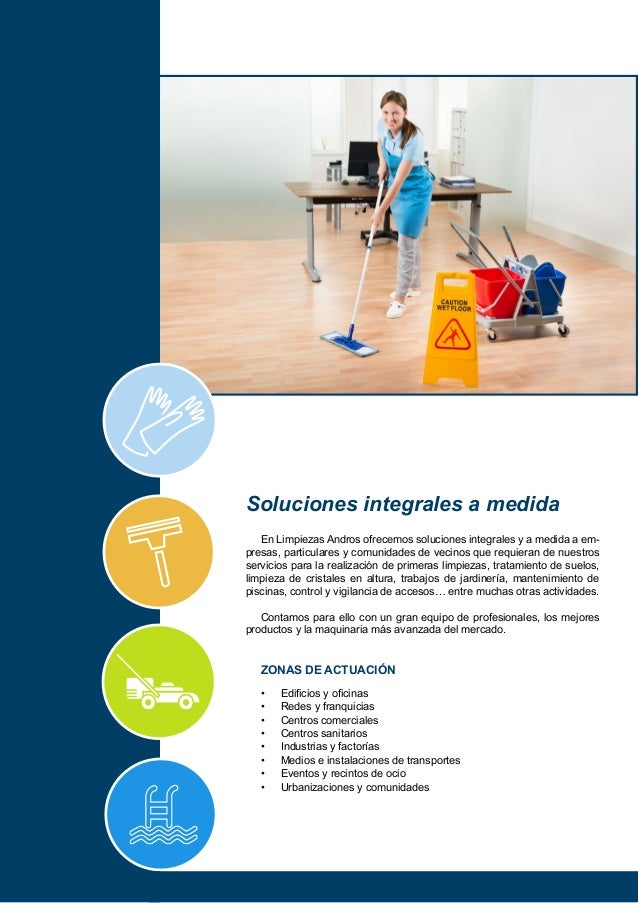 CAUTION WET FLOOR

Soluciones integrales a medida

En Limpiezas Andros ofrecemos soluciones integrales y a medida a empresas, particulares y comunidades de vecinos que requieran de nuestros servicios para la realización de primeras limpiezas, tratamiento de suelos, limpieza de cristales en altura, trabajos de jardinería, mantenimiento de piscinas, control y vigilancia de accesos… entre muchas otras actividades.

Contamos para ello con un gran equipo de profesionales, los mejores productos y la maquinaria más avanzada del mercado.

ZONAS DE ACTUACIÓN

• Edificios y oficinas
• Redes y franquicias
• Centros comerciales
• Centros sanitarios
• Industrias y factorías
• Medios e instalaciones de transportes
• Eventos y recintos de ocio
• Urbanizaciones y comunidades